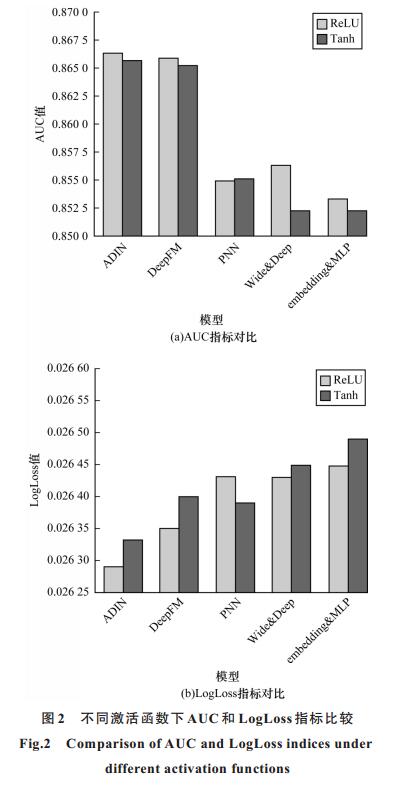 0.870 0
0.867 5
0.865 0
0.862 5
0.860 0
0.857 5
0.855 0
0.852 5
0.850 0

AUC值

ReLU
Tanh

ADIN
DeepFM
PNN
Wide&Deep
embedding&MLP

模型
(a)AUC指标对比

0.026 60
0.026 55
0.026 50
0.026 45
0.026 40
0.026 35
0.026 30
0.026 25

LogLoss值

ReLU
Tanh

ADIN
DeepFM
PNN
Wide&Deep
embedding&MLP

模型
(b)LogLoss指标对比

图2 不同激活函数下AUC和LogLoss指标比较

Fig.2 Comparison of AUC and LogLoss indices under different activation functions